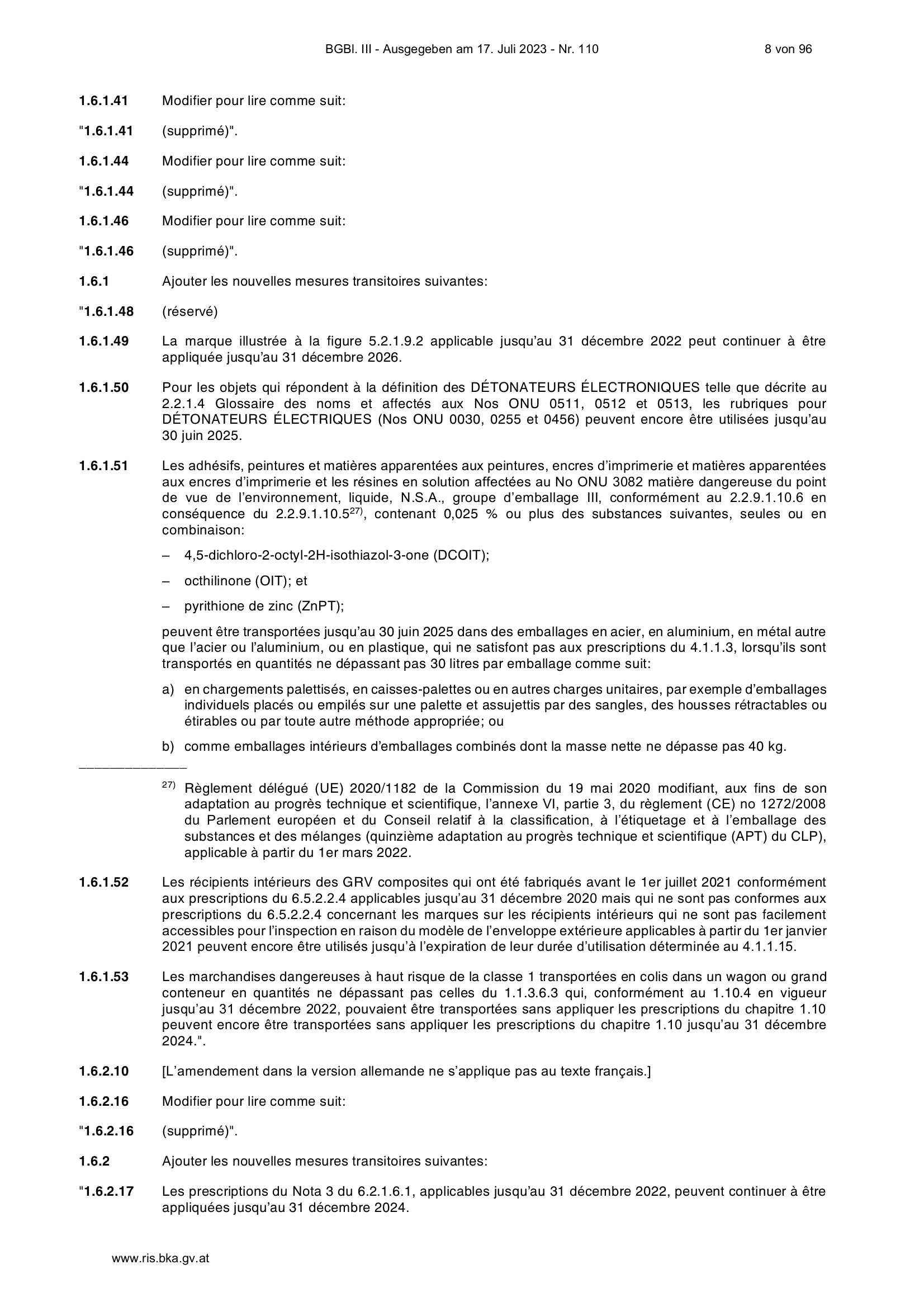 BGBl. III - Ausgegeben am 17. Juli 2023 - Nr. 110 8 von 96

1.6.1.41 Modifier pour lire comme suit:

"1.6.1.41 (supprimé)".

1.6.1.44 Modifier pour lire comme suit:

"1.6.1.44 (supprimé)".

1.6.1.46 Modifier pour lire comme suit:

"1.6.1.46 (supprimé)".

1.6.1 Ajouter les nouvelles mesures transitoires suivantes:

"1.6.1.48 (réservé)

1.6.1.49 La marque illustrée à la figure 5.2.1.9.2 applicable jusqu'au 31 décembre 2022 peut continuer à être appliquée jusqu'au 31 décembre 2026.

1.6.1.50 Pour les objets qui répondent à la définition des DÉTONATEURS ÉLECTRONIQUES telle que décrite au 2.2.1.4 Glossaire des noms et affectés aux Nos ONU 0511, 0512 et 0513, les rubriques pour DÉTONATEURS ÉLECTRIQUES (Nos ONU 0030, 0255 et 0456) peuvent encore être utilisées jusqu'au 30 juin 2025.

1.6.1.51 Les adhésifs, peintures et matières apparentées aux peintures, encres d'imprimerie et matières apparentées aux encres d'imprimerie et les résines en solution affectées au No ONU 3082 matière dangereuse du point de vue de l'environnement, liquide, N.S.A., groupe d'emballage III, conformément au 2.2.9.1.10.6 en conséquence du 2.2.9.1.10.5$^{27)}$, contenant 0,025 % ou plus des substances suivantes, seules ou en combinaison:

– 4,5-dichloro-2-octyl-2H-isothiazol-3-one (DCOIT);

– octhilinone (OIT); et

– pyrithione de zinc (ZnPT);

peuvent être transportées jusqu'au 30 juin 2025 dans des emballages en acier, en aluminium, en métal autre que l'acier ou l'aluminium, ou en plastique, qui ne satisfont pas aux prescriptions du 4.1.1.3, lorsqu'ils sont transportés en quantités ne dépassant pas 30 litres par emballage comme suit:

a) en chargements palettisés, en caisses-palettes ou en autres charges unitaires, par exemple d'emballages individuels placés ou empilés sur une palette et assujettis par des sangles, des housses rétractables ou étirables ou par toute autre méthode appropriée; ou

b) comme emballages intérieurs d'emballages combinés dont la masse nette ne dépasse pas 40 kg.

$^{27)}$ Règlement délégué (UE) 2020/1182 de la Commission du 19 mai 2020 modifiant, aux fins de son adaptation au progrès technique et scientifique, l'annexe VI, partie 3, du règlement (CE) no 1272/2008 du Parlement européen et du Conseil relatif à la classification, à l'étiquetage et à l'emballage des substances et des mélanges (quinzième adaptation au progrès technique et scientifique (APT) du CLP), applicable à partir du 1er mars 2022.

1.6.1.52 Les récipients intérieurs des GRV composites qui ont été fabriqués avant le 1er juillet 2021 conformément aux prescriptions du 6.5.2.2.4 applicables jusqu'au 31 décembre 2020 mais qui ne sont pas conformes aux prescriptions du 6.5.2.2.4 concernant les marques sur les récipients intérieurs qui ne sont pas facilement accessibles pour l'inspection en raison du modèle de l'enveloppe extérieure applicables à partir du 1er janvier 2021 peuvent encore être utilisés jusqu'à l'expiration de leur durée d'utilisation déterminée au 4.1.1.15.

1.6.1.53 Les marchandises dangereuses à haut risque de la classe 1 transportées en colis dans un wagon ou grand conteneur en quantités ne dépassant pas celles du 1.1.3.6.3 qui, conformément au 1.10.4 en vigueur jusqu'au 31 décembre 2022, pouvaient être transportées sans appliquer les prescriptions du chapitre 1.10 peuvent encore être transportées sans appliquer les prescriptions du chapitre 1.10 jusqu'au 31 décembre 2024.".

1.6.2.10 [L'amendement dans la version allemande ne s'applique pas au texte français.]

1.6.2.16 Modifier pour lire comme suit:

"1.6.2.16 (supprimé)".

1.6.2 Ajouter les nouvelles mesures transitoires suivantes:

"1.6.2.17 Les prescriptions du Nota 3 du 6.2.1.6.1, applicables jusqu'au 31 décembre 2022, peuvent continuer à être appliquées jusqu'au 31 décembre 2024.

www.ris.bka.gv.at